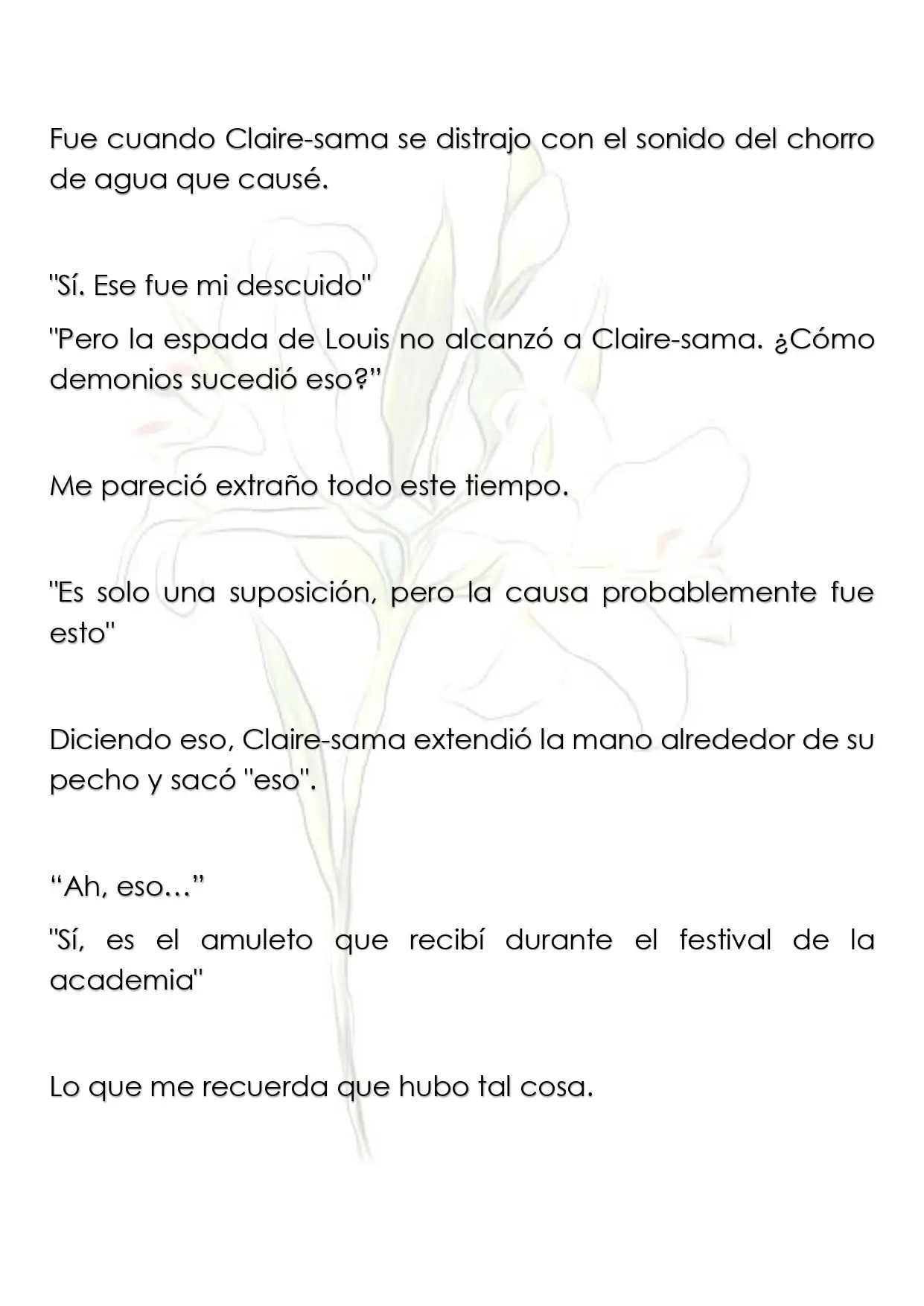 Fue cuando Claire-sama se distrajo con el sonido del chorro de agua que causé.

"Sí. Ese fue mi descuido"

"Pero la espada de Louis no alcanzó a Claire-sama. ¿Cómo demonios sucedió eso?"

Me pareció extraño todo este tiempo.

"Es solo una suposición, pero la causa probablemente fue esto"

Diciendo eso, Claire-sama extendió la mano alrededor de su pecho y sacó "eso".

"Ah, eso…"

"Sí, es el amuleto que recibí durante el festival de la academia"

Lo que me recuerda que hubo tal cosa.